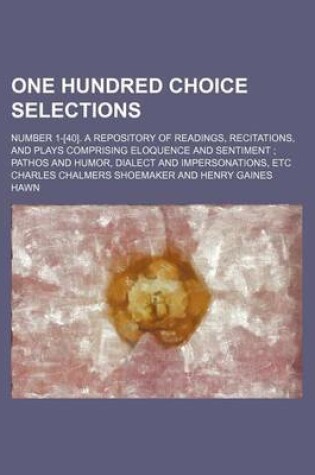 ONE HUNDRED CHOICE SELECTIONS

NUMBER 1-[40]. A REPOSITORY OF READINGS, RECITATIONS, AND PLAYS COMPRISING ELOQUENCE AND SENTIMENT ; PATHOS AND HUMOR, DIALECT AND IMPERSONATIONS, ETC

CHARLES CHALMERS SHOEMAKER AND HENRY GAINES HAWN